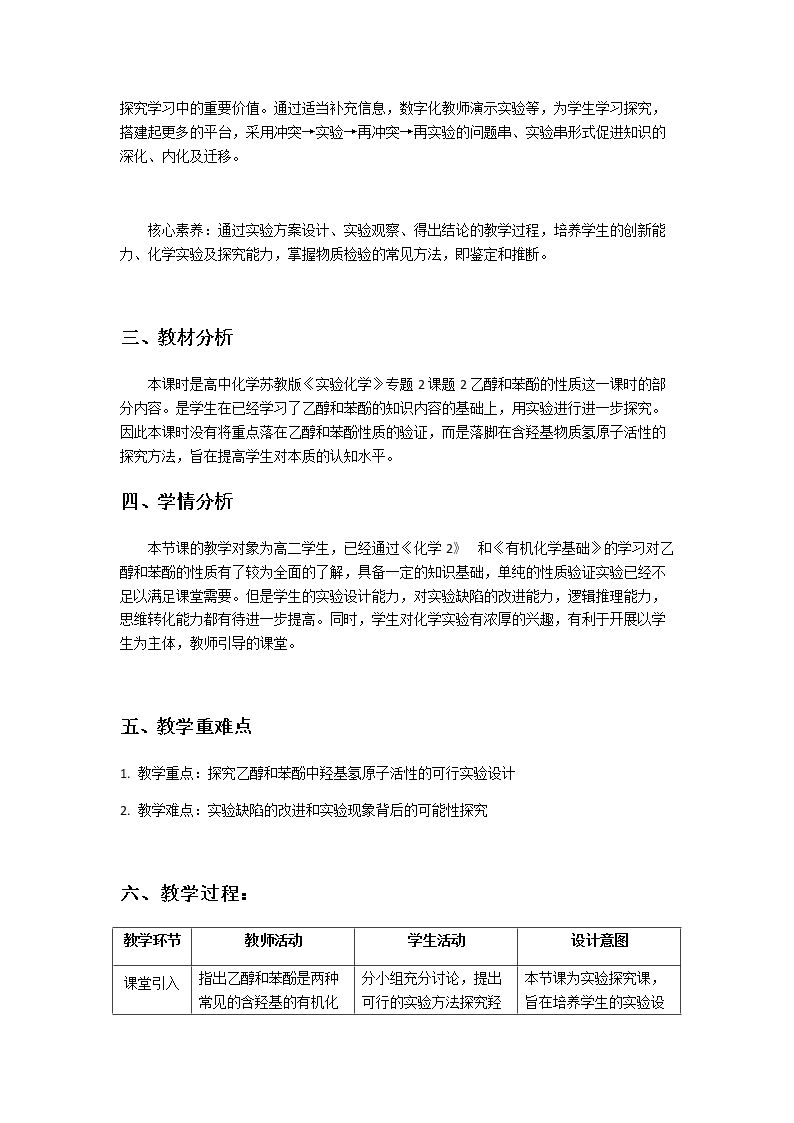 探究学习中的重要价值。通过适当补充信息，数字化教师演示实验等，为学生学习探究，搭建起更多的平台，采用冲突→实验→再冲突→再实验的问题串、实验串形式促进知识的深化、内化及迁移。

核心素养：通过实验方案设计、实验观察、得出结论的教学过程，培养学生的创新能力、化学实验及探究能力，掌握物质检验的常见方法，即鉴定和推断。

三、教材分析

本课时是高中化学苏教版《实验化学》专题2课题2乙醇和苯酚的性质这一课时的部分内容。是学生在已经学习了乙醇和苯酚的知识内容的基础上，用实验进行进一步探究。因此本课时没有将重点落在乙醇和苯酚性质的验证，而是落脚在含羟基物质氢原子活性的探究方法，旨在提高学生对本质的认知水平。

四、学情分析

本节课的教学对象为高二学生，已经通过《化学2》 和《有机化学基础》的学习对乙醇和苯酚的性质有了较为全面的了解，具备一定的知识基础，单纯的性质验证实验已经不足以满足课堂需要。但是学生的实验设计能力，对实验缺陷的改进能力，逻辑推理能力，思维转化能力都有待进一步提高。同时，学生对化学实验有浓厚的兴趣，有利于开展以学生为主体，教师引导的课堂。

五、教学重难点

1. 教学重点：探究乙醇和苯酚中羟基氢原子活性的可行实验设计

2. 教学难点：实验缺陷的改进和实验现象背后的可能性探究

六、教学过程：

| 教学环节 | 教师活动 | 学生活动 | 设计意图 |
|---|---|---|---|
| 课堂引入 | 指出乙醇和苯酚是两种常见的含羟基的有机化 | 分小组充分讨论，提出可行的实验方法探究羟 | 本节课为实验探究课，旨在培养学生的实验设 |